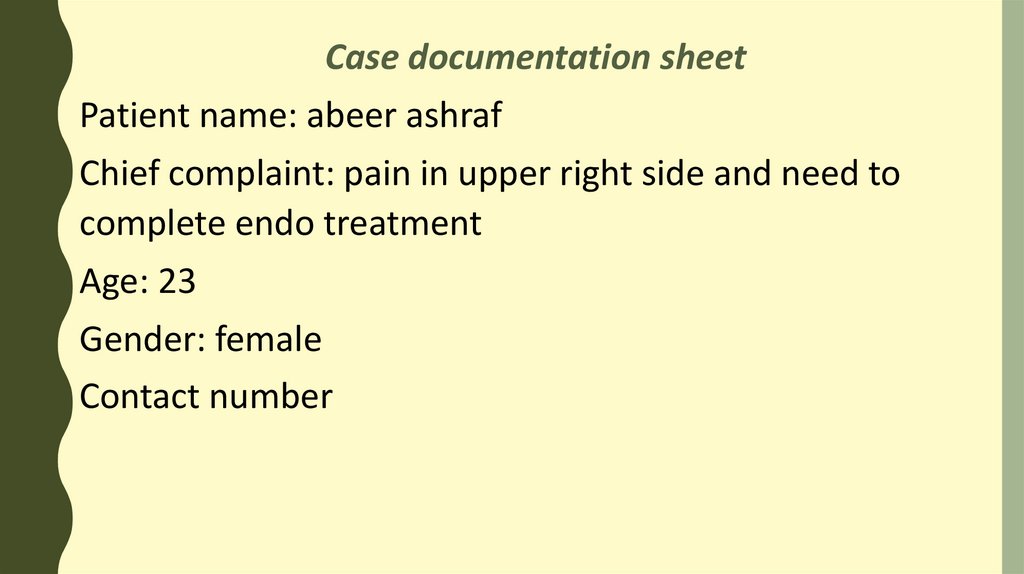 Case documentation sheet

Patient name: abeer ashraf

Chief complaint: pain in upper right side and need to complete endo treatment

Age: 23

Gender: female

Contact number